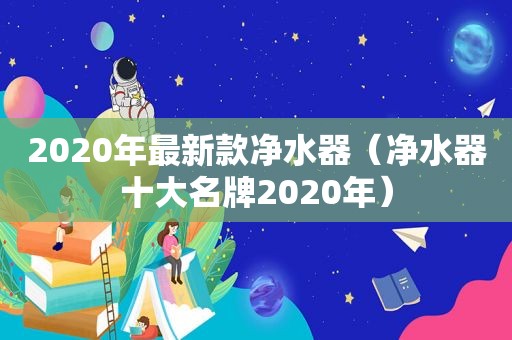 2020年最新款净水器（净水器十大名牌2020年）